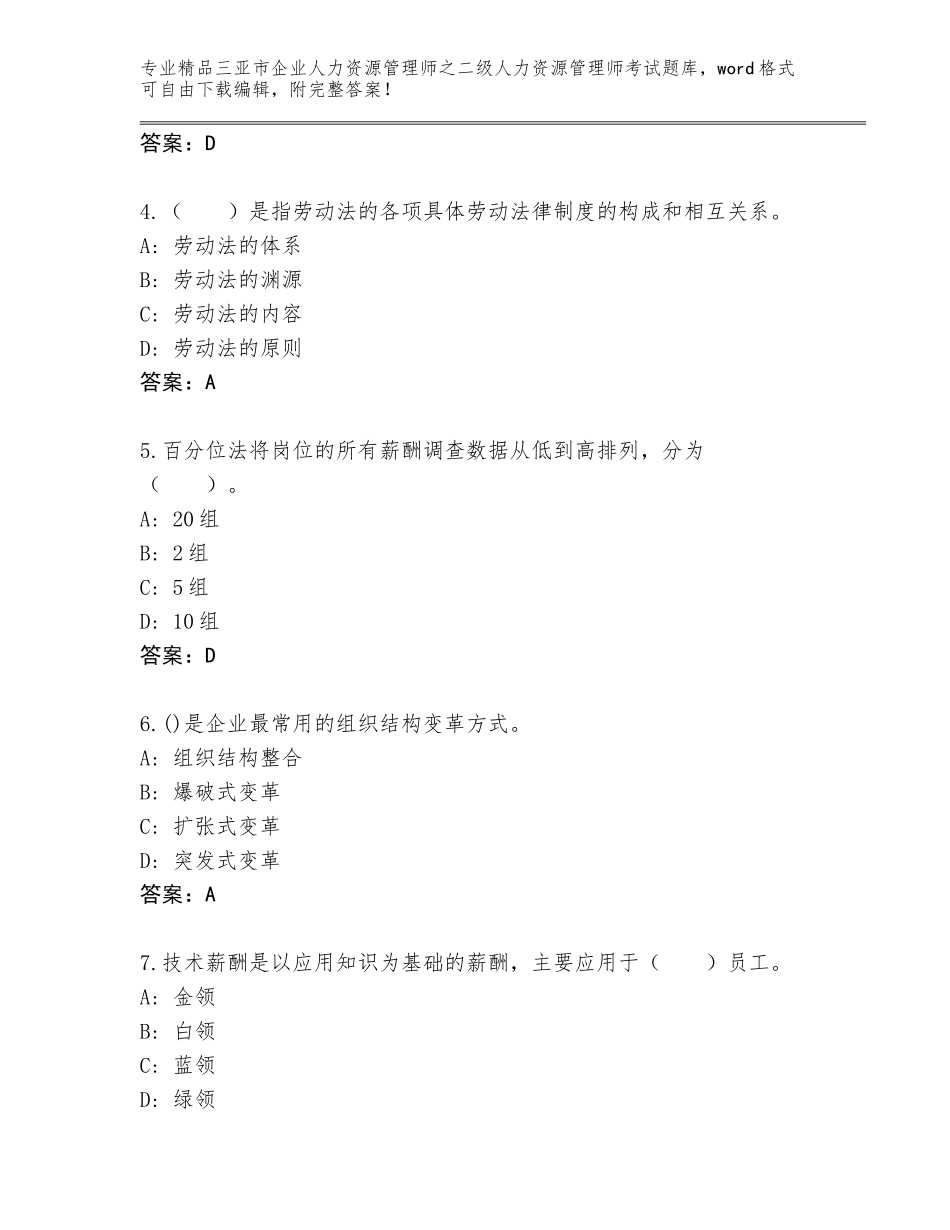 专业精品三亚市企业人力资源管理师之二级人力资源管理师考试题库，word格式可自由下载编辑，附完整答案！

答案：D

4.（　　）是指劳动法的各项具体劳动法律制度的构成和相互关系。
A：劳动法的体系
B：劳动法的渊源
C：劳动法的内容
D：劳动法的原则
答案：A

5.百分位法将岗位的所有薪酬调查数据从低到高排列，分为（　　）。
A：20组
B：2组
C：5组
D：10组
答案：D

6.()是企业最常用的组织结构变革方式。
A：组织结构整合
B：爆破式变革
C：扩张式变革
D：突发式变革
答案：A

7.技术薪酬是以应用知识为基础的薪酬，主要应用于（　　）员工。
A：金领
B：白领
C：蓝领
D：绿领